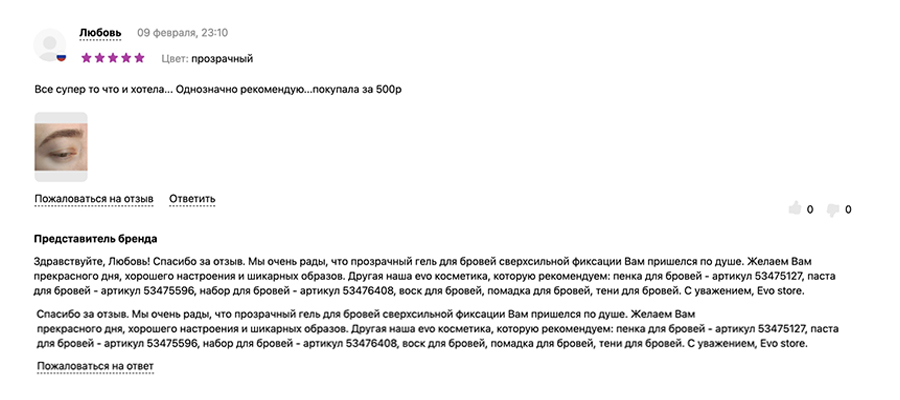 Любовь 09 февраля, 23:10

Цвет: прозрачный

Все супер то что и хотела... Однозначно рекомендую...покупала за 500р

Пожаловаться на отзыв Ответить

0 0

Представитель бренда

Здравствуйте, Любовь! Спасибо за отзыв. Мы очень рады, что прозрачный гель для бровей сверхсильной фиксации Вам пришелся по душе. Желаем Вам прекрасного дня, хорошего настроения и шикарных образов. Другая наша evo косметика, которую рекомендуем: пенка для бровей - артикул 53475127, паста для бровей - артикул 53475596, набор для бровей - артикул 53476408, воск для бровей, помадка для бровей, тени для бровей. С уважением, Evo store.

Спасибо за отзыв. Мы очень рады, что прозрачный гель для бровей сверхсильной фиксации Вам пришелся по душе. Желаем Вам прекрасного дня, хорошего настроения и шикарных образов. Другая наша evo косметика, которую рекомендуем: пенка для бровей - артикул 53475127, паста для бровей - артикул 53475596, набор для бровей - артикул 53476408, воск для бровей, помадка для бровей, тени для бровей. С уважением, Evo store.

Пожаловаться на ответ